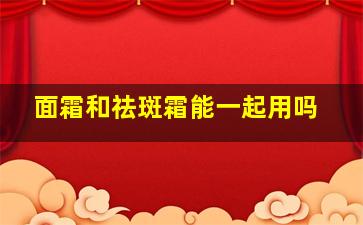 面霜和祛斑霜能一起用吗